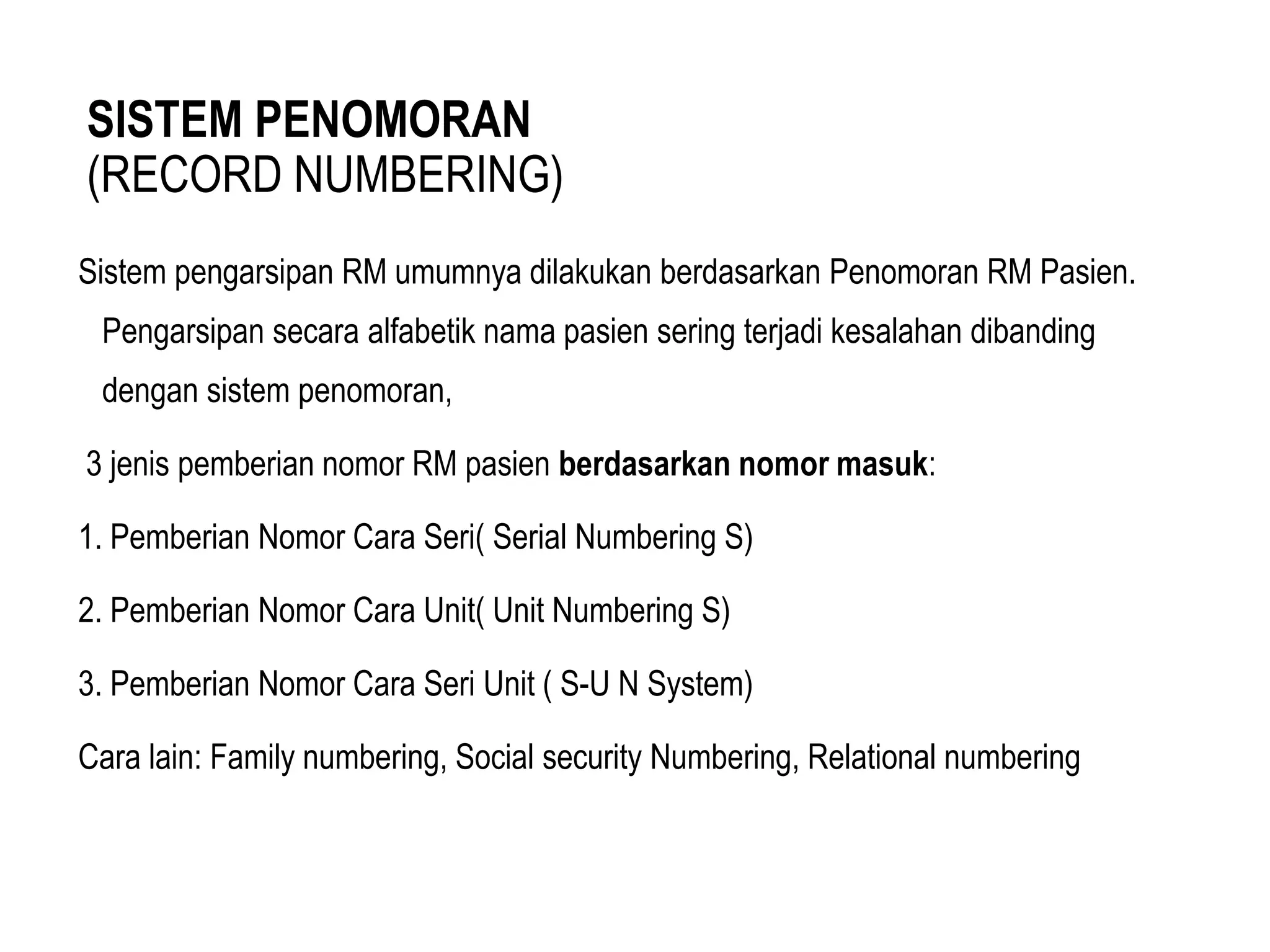 SISTEM PENOMORAN
(RECORD NUMBERING)

Sistem pengarsipan RM umumnya dilakukan berdasarkan Penomoran RM Pasien. Pengarsipan secara alfabetik nama pasien sering terjadi kesalahan dibanding dengan sistem penomoran,

3 jenis pemberian nomor RM pasien berdasarkan nomor masuk:

1. Pemberian Nomor Cara Seri( Serial Numbering S)

2. Pemberian Nomor Cara Unit( Unit Numbering S)

3. Pemberian Nomor Cara Seri Unit ( S-U N System)

Cara lain: Family numbering, Social security Numbering, Relational numbering